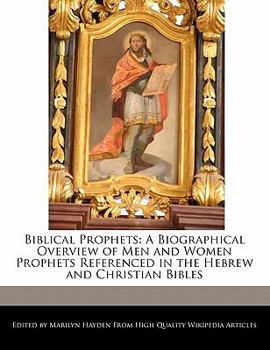 Biblical Prophets: A Biographical Overview of Men and Women Prophets Referenced in the Hebrew and Christian Bibles

Edited by Marilyn Hayden From High Quality Wikipedia Articles